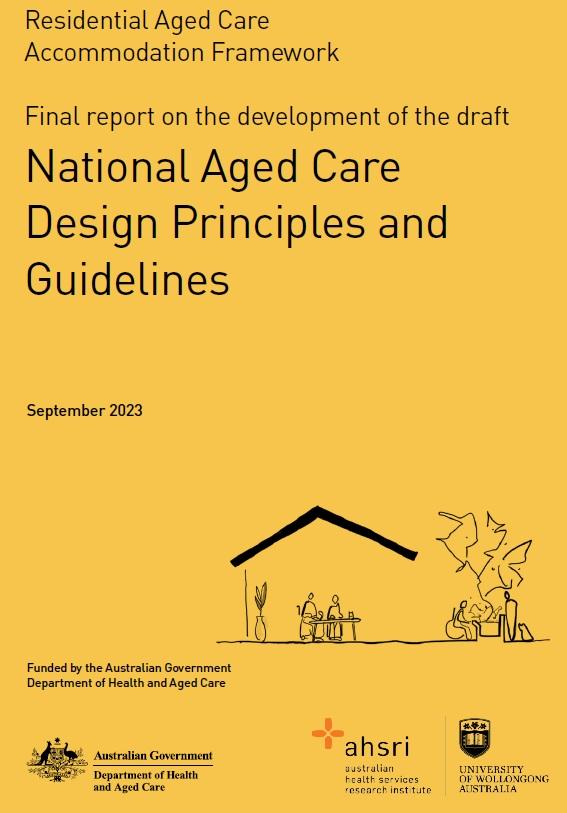 Residential Aged Care
Accommodation Framework

Final report on the development of the draft

National Aged Care Design Principles and Guidelines

September 2023

Funded by the Australian Government
Department of Health and Aged Care

Australian Government
Department of Health and Aged Care

ahsri
australian health services research institute

UNIVERSITY OF WOLLONGONG AUSTRALIA